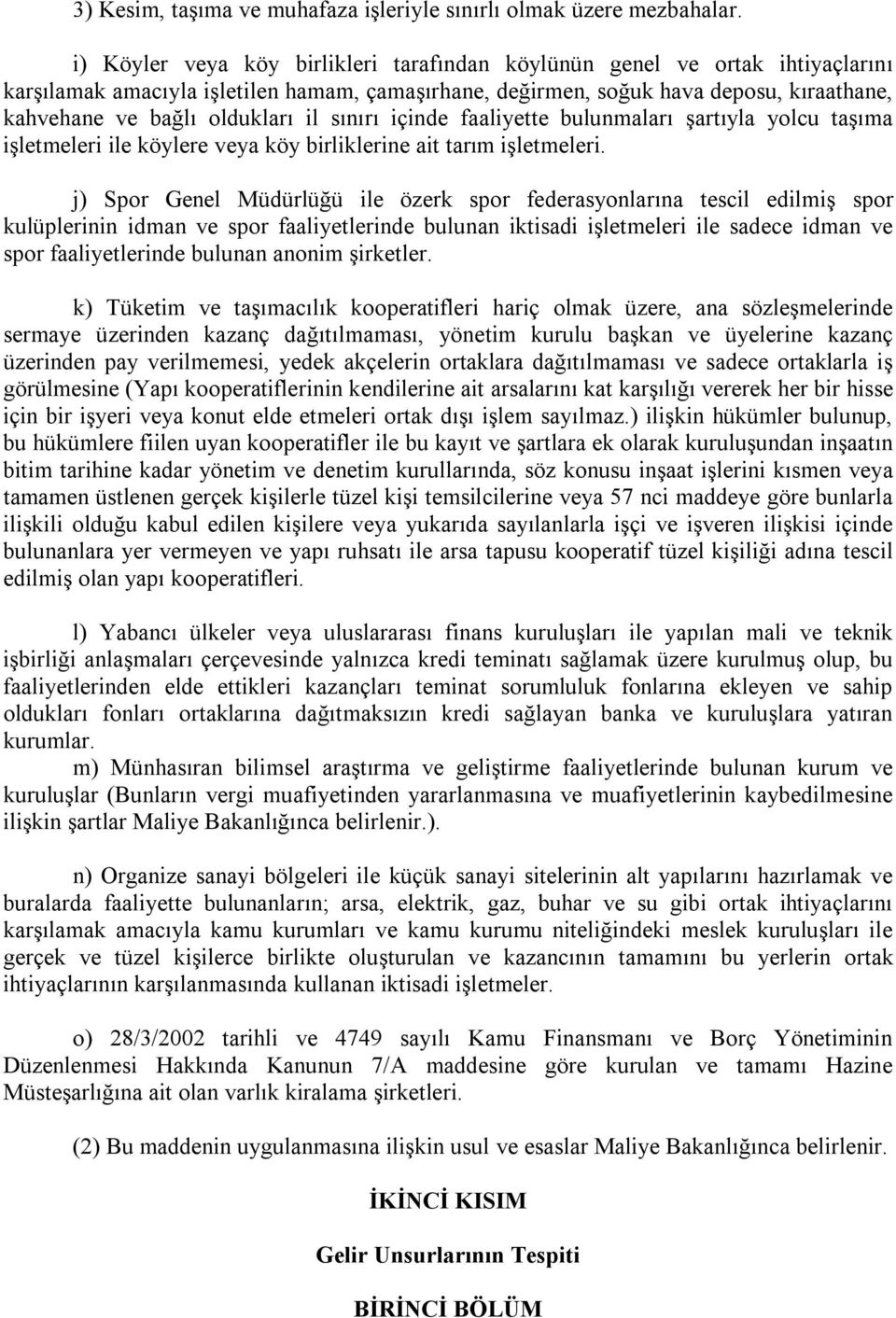 3) Kesim, taşıma ve muhafaza işleriyle sınırlı olmak üzere mezbahalar.

i) Köyler veya köy birlikleri tarafından köylünün genel ve ortak ihtiyaçlarını karşılamak amacıyla işletilen hamam, çamaşırhane, değirmen, soğuk hava deposu, kıraathane, kahvehane ve bağlı oldukları il sınırı içinde faaliyette bulunmaları şartıyla yolcu taşıma işletmeleri ile köylere veya köy birliklerine ait tarım işletmeleri.

j) Spor Genel Müdürlüğü ile özerk spor federasyonlarına tescil edilmiş spor kulüplerinin idman ve spor faaliyetlerinde bulunan iktisadi işletmeleri ile sadece idman ve spor faaliyetlerinde bulunan anonim şirketler.

k) Tüketim ve taşımacılık kooperatifleri hariç olmak üzere, ana sözleşmelerinde sermaye üzerinden kazanç dağıtılmaması, yönetim kurulu başkan ve üyelerine kazanç üzerinden pay verilmemesi, yedek akçelerin ortaklara dağıtılmaması ve sadece ortaklarla iş görülmesine (Yapı kooperatiflerinin kendilerine ait arsalarını kat karşılığı vererek her bir hisse için bir işyeri veya konut elde etmeleri ortak dışı işlem sayılmaz.) ilişkin hükümler bulunup, bu hükümlere fiilen uyan kooperatifler ile bu kayıt ve şartlara ek olarak kuruluşundan inşaatın bitim tarihine kadar yönetim ve denetim kurullarında, söz konusu inşaat işlerini kısmen veya tamamen üstlenen gerçek kişilerle tüzel kişi temsilcilerine veya 57 nci maddeye göre bunlarla ilişkili olduğu kabul edilen kişilere veya yukarıda sayılanlarla işçi ve işveren ilişkisi içinde bulunanlara yer vermeyen ve yapı ruhsatı ile arsa tapusu kooperatif tüzel kişiliği adına tescil edilmiş olan yapı kooperatifleri.

l) Yabancı ülkeler veya uluslararası finans kuruluşları ile yapılan mali ve teknik işbirliği anlaşmaları çerçevesinde yalnızca kredi teminatı sağlamak üzere kurulmuş olup, bu faaliyetlerinden elde ettikleri kazançları teminat sorumluluk fonlarına ekleyen ve sahip oldukları fonları ortaklarına dağıtmaksızın kredi sağlayan banka ve kuruluşlara yatıran kurumlar.

m) Münhasıran bilimsel araştırma ve geliştirme faaliyetlerinde bulunan kurum ve kuruluşlar (Bunların vergi muafiyetinden yararlanmasına ve muafiyetlerinin kaybedilmesine ilişkin şartlar Maliye Bakanlığınca belirlenir.).

n) Organize sanayi bölgeleri ile küçük sanayi sitelerinin alt yapılarını hazırlamak ve buralarda faaliyette bulunanların; arsa, elektrik, gaz, buhar ve su gibi ortak ihtiyaçlarını karşılamak amacıyla kamu kurumları ve kamu kurumu niteliğindeki meslek kuruluşları ile gerçek ve tüzel kişilerce birlikte oluşturulan ve kazancının tamamını bu yerlerin ortak ihtiyaçlarının karşılanmasında kullanan iktisadi işletmeler.

o) 28/3/2002 tarihli ve 4749 sayılı Kamu Finansmanı ve Borç Yönetiminin Düzenlenmesi Hakkında Kanunun 7/A maddesine göre kurulan ve tamamı Hazine Müsteşarlığına ait olan varlık kiralama şirketleri.

(2) Bu maddenin uygulanmasına ilişkin usul ve esaslar Maliye Bakanlığınca belirlenir.

İKİNCİ KISIM

Gelir Unsurlarının Tespiti

BİRİNCİ BÖLÜM